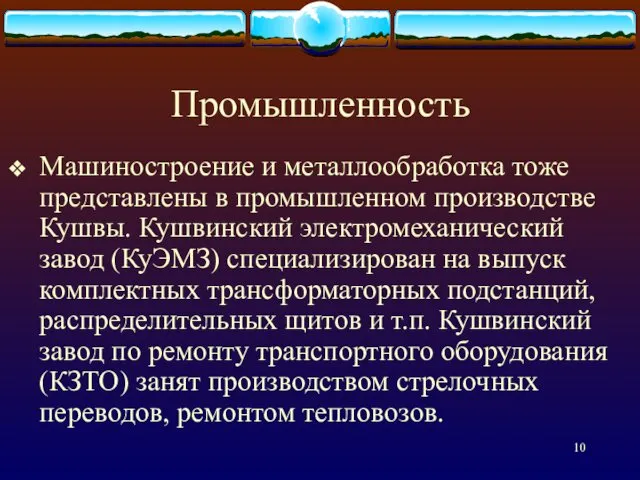 Промышленность

❖ Машиностроение и металлообработка тоже представлены в промышленном производстве Кушвы. Кушвинский электромеханический завод (КуЭМЗ) специализирован на выпуск комплектных трансформаторных подстанций, распределительных щитов и т.п. Кушвинский завод по ремонту транспортного оборудования (КЗТО) занят производством стрелочных переводов, ремонтом тепловозов.

10